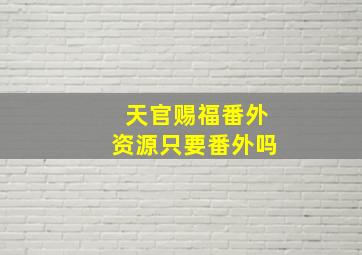 天官赐福番外
资源只要番外吗